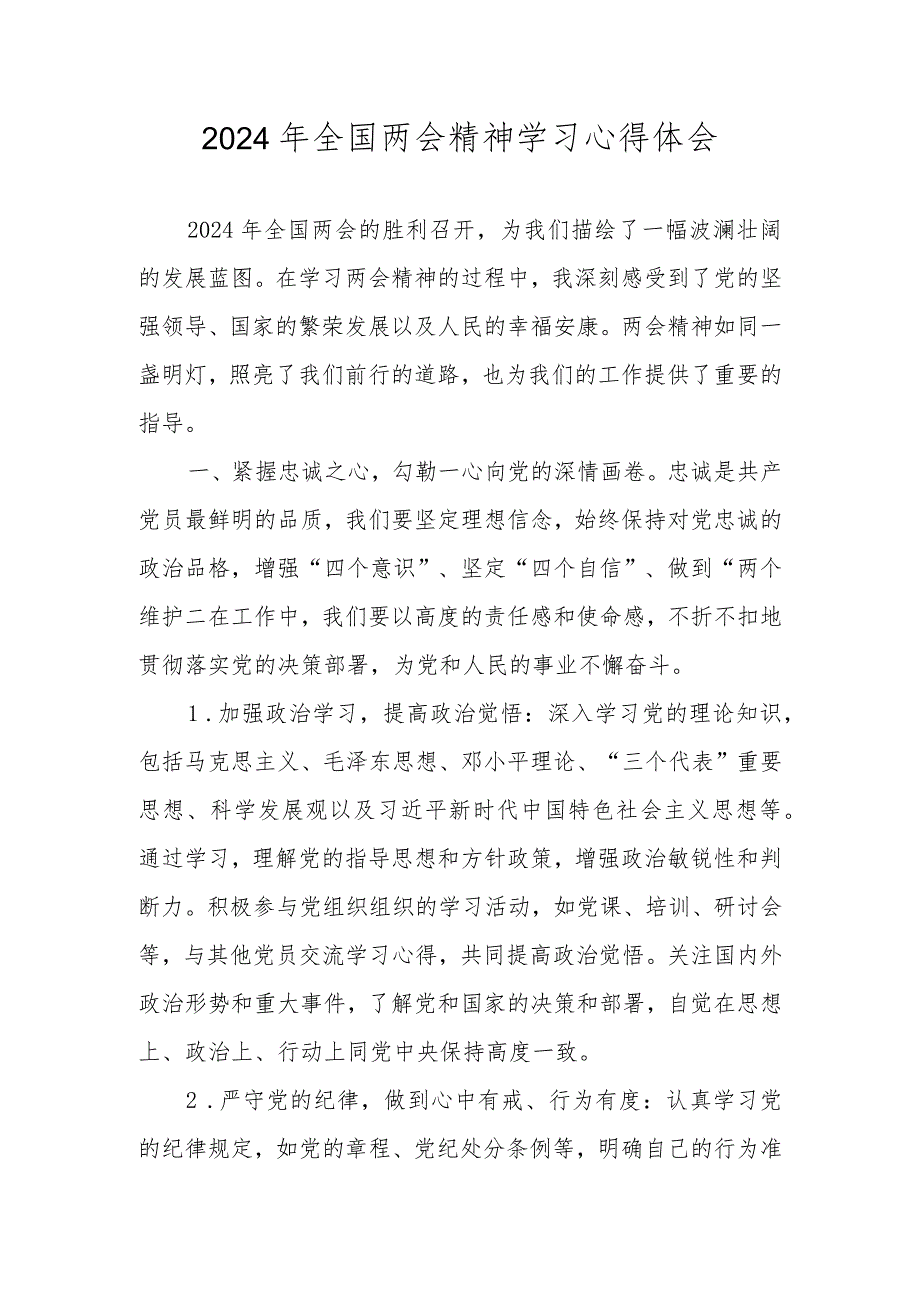 2024年全国两会精神学习心得体会

2024年全国两会的胜利召开，为我们描绘了一幅波澜壮阔的发展蓝图。在学习两会精神的过程中，我深刻感受到了党的坚强领导、国家的繁荣发展以及人民的幸福安康。两会精神如同一盏明灯，照亮了我们前行的道路，也为我们的工作提供了重要的指导。

一、紧握忠诚之心，勾勒一心向党的深情画卷。忠诚是共产党员最鲜明的品质，我们要坚定理想信念，始终保持对党忠诚的政治品格，增强“四个意识”、坚定“四个自信”、做到“两个维护二在工作中，我们要以高度的责任感和使命感，不折不扣地贯彻落实党的决策部署，为党和人民的事业不懈奋斗。

1.加强政治学习，提高政治觉悟：深入学习党的理论知识，包括马克思主义、毛泽东思想、邓小平理论、“三个代表”重要思想、科学发展观以及习近平新时代中国特色社会主义思想等。通过学习，理解党的指导思想和方针政策，增强政治敏锐性和判断力。积极参与党组织组织的学习活动，如党课、培训、研讨会等，与其他党员交流学习心得，共同提高政治觉悟。关注国内外政治形势和重大事件，了解党和国家的决策和部署，自觉在思想上、政治上、行动上同党中央保持高度一致。

2.严守党的纪律，做到心中有戒、行为有度：认真学习党的纪律规定，如党的章程、党纪处分条例等，明确自己的行为准